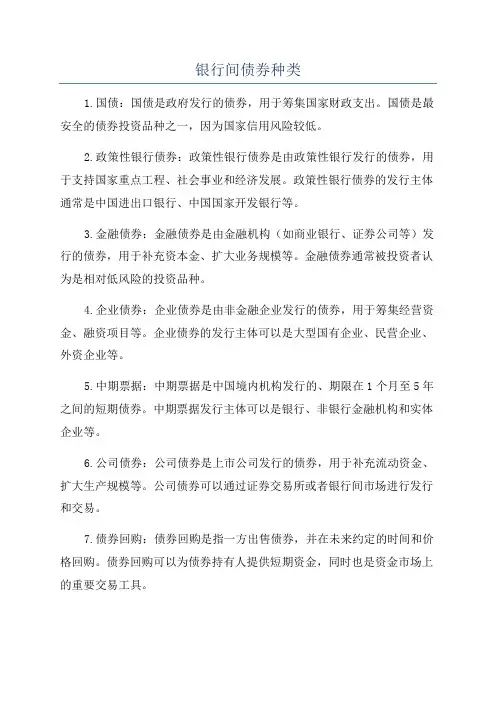 银行间债券种类

1.国债：国债是政府发行的债券，用于筹集国家财政支出。国债是最安全的债券投资品种之一，因为国家信用风险较低。

2.政策性银行债券：政策性银行债券是由政策性银行发行的债券，用于支持国家重点工程、社会事业和经济发展。政策性银行债券的发行主体通常是中国进出口银行、中国国家开发银行等。

3.金融债券：金融债券是由金融机构（如商业银行、证券公司等）发行的债券，用于补充资本金、扩大业务规模等。金融债券通常被投资者认为是相对低风险的投资品种。

4.企业债券：企业债券是由非金融企业发行的债券，用于筹集经营资金、融资项目等。企业债券的发行主体可以是大型国有企业、民营企业、外资企业等。

5.中期票据：中期票据是中国境内机构发行的、期限在1个月至5年之间的短期债券。中期票据发行主体可以是银行、非银行金融机构和实体企业等。

6.公司债券：公司债券是上市公司发行的债券，用于补充流动资金、扩大生产规模等。公司债券可以通过证券交易所或者银行间市场进行发行和交易。

7.债券回购：债券回购是指一方出售债券，并在未来约定的时间和价格回购。债券回购可以为债券持有人提供短期资金，同时也是资金市场上的重要交易工具。